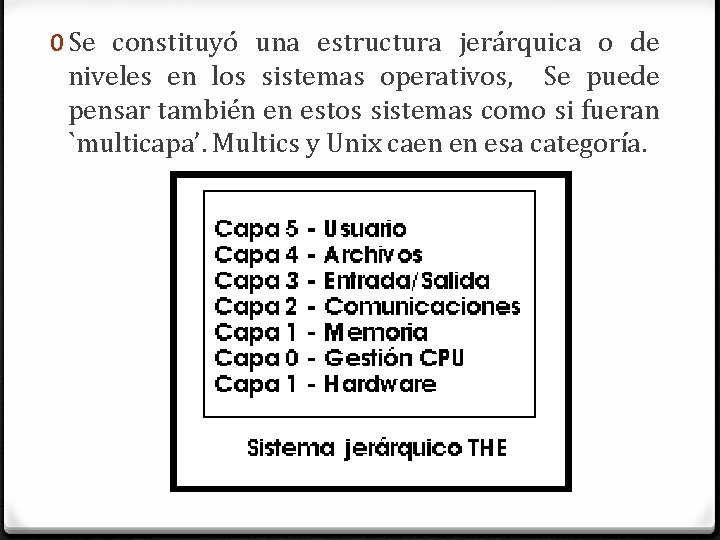 0 Se constituyó una estructura jerárquica o de niveles en los sistemas operativos, Se puede pensar también en estos sistemas como si fueran `multicapa'. Multics y Unix caen en esa categoría.

Capa 5 - Usuario
Capa 4 - Archivos
Capa 3 - Entrada/Salida
Capa 2 - Comunicaciones
Capa 1 - Memoria
Capa 0 - Gestión CPU
Capa 1 - Hardware

Sistema jerárquico THE